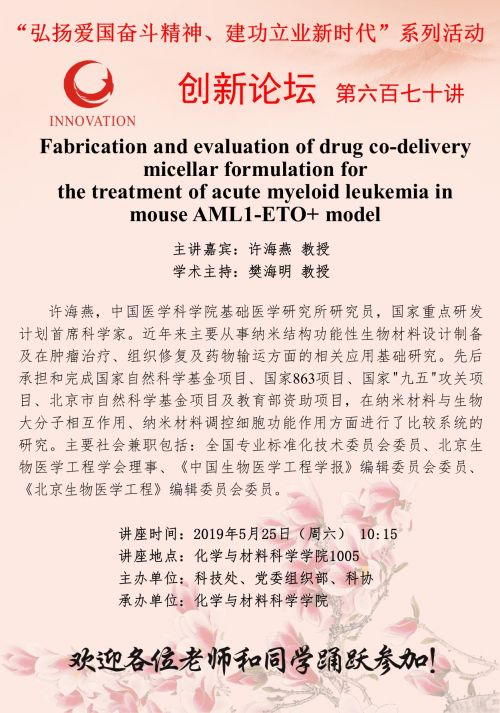 “弘扬爱国奋斗精神、建功立业新时代”系列活动

INNOVATION

创新论坛 第六百七十讲

Fabrication and evaluation of drug co-delivery micellar formulation for the treatment of acute myeloid leukemia in mouse AML1-ETO+ model

主讲嘉宾：许海燕 教授
学术主持：樊海明 教授

许海燕，中国医学科学院基础医学研究所研究员，国家重点研发计划首席科学家。近年来主要从事纳米结构功能性生物材料设计制备及在肿瘤治疗、组织修复及药物输运方面的相关应用基础研究。先后承担和完成国家自然科学基金项目、国家863项目、国家"九五"攻关项目、北京市自然科学基金项目及教育部资助项目，在纳米材料与生物大分子相互作用、纳米材料调控细胞功能作用方面进行了比较系统的研究。主要社会兼职包括：全国专业标准化技术委员会委员、北京生物医学工程学会理事、《中国生物医学工程学报》编辑委员会委员、《北京生物医学工程》编辑委员会委员。

讲座时间：2019年5月25日（周六） 10:15
讲座地点：化学与材料科学学院1005
主办单位：科技处、党委组织部、科协
承办单位：化学与材料科学学院

欢迎各位老师和同学踊跃参加!